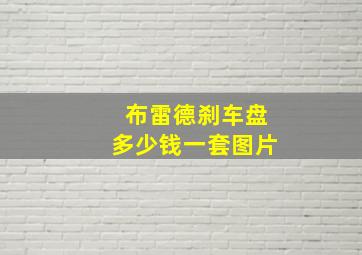 布雷德刹车盘
多少钱一套图片